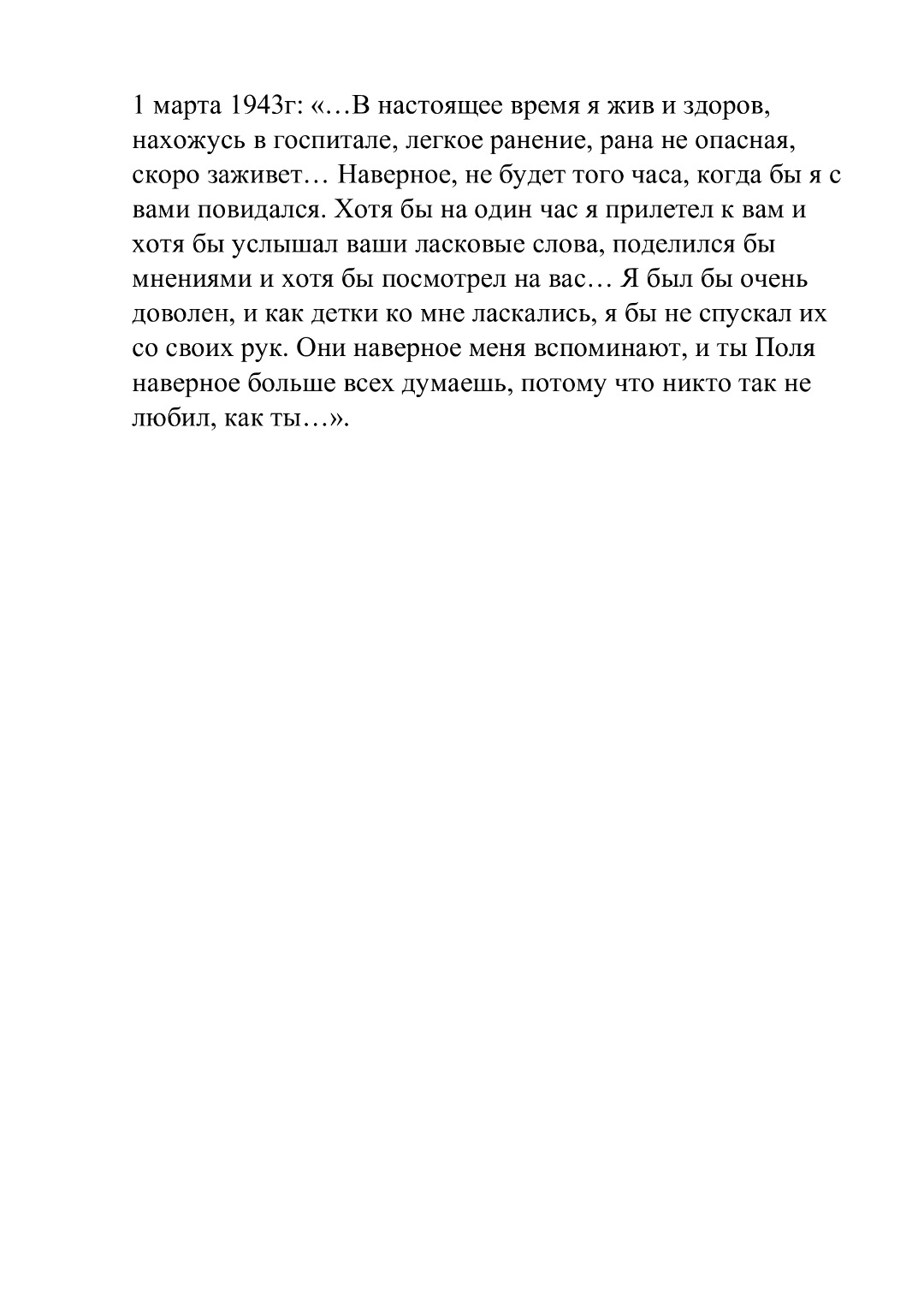 1 марта 1943г: «…В настоящее время я жив и здоров, нахожусь в госпитале, легкое ранение, рана не опасная, скоро заживет… Наверное, не будет того часа, когда бы я с вами повидался. Хотя бы на один час я прилетел к вам и хотя бы услышал ваши ласковые слова, поделился бы мнениями и хотя бы посмотрел на вас… Я был бы очень доволен, и как детки ко мне ласкались, я бы не спускал их со своих рук. Они наверное меня вспоминают, и ты Поля наверное больше всех думаешь, потому что никто так не любил, как ты…».